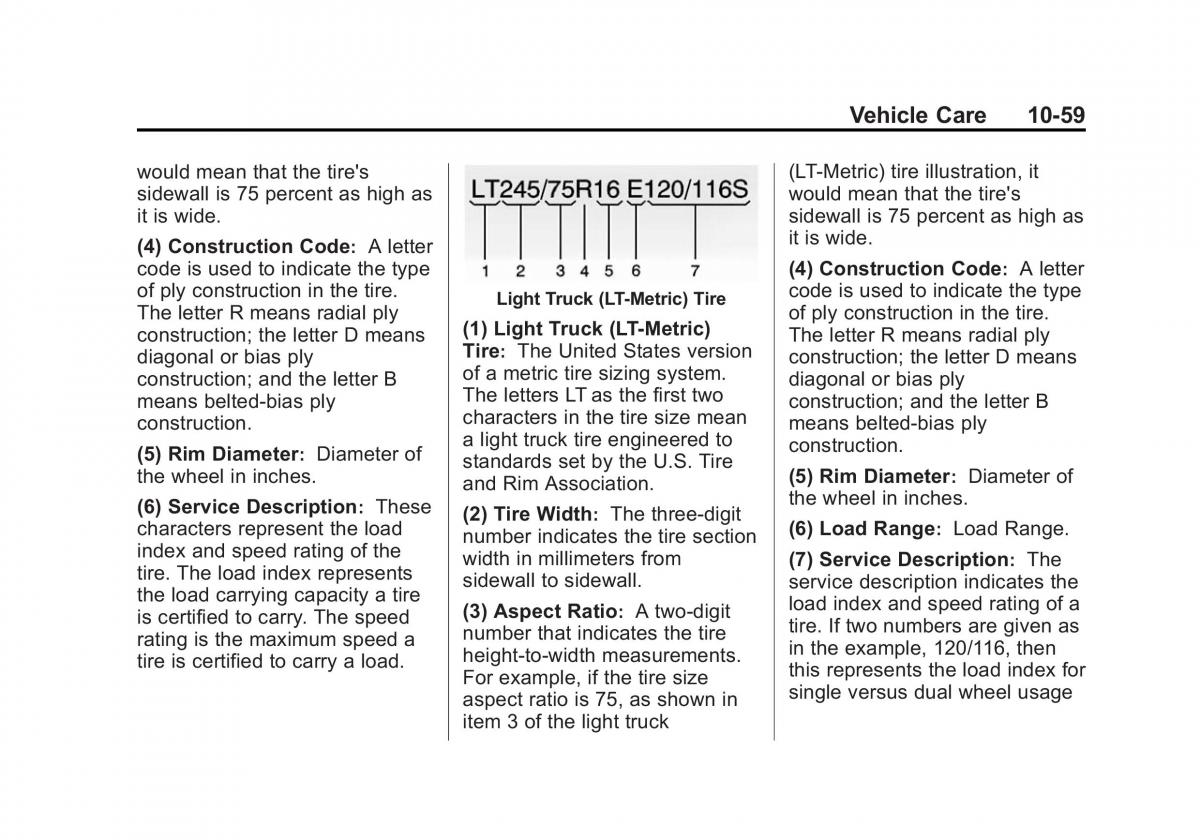 Vehicle Care 10-59

would mean that the tire's sidewall is 75 percent as high as it is wide.

(4) Construction Code: A letter code is used to indicate the type of ply construction in the tire. The letter R means radial ply construction; the letter D means diagonal or bias ply construction; and the letter B means belted-bias ply construction.

(5) Rim Diameter: Diameter of the wheel in inches.

(6) Service Description: These characters represent the load index and speed rating of the tire. The load index represents the load carrying capacity a tire is certified to carry. The speed rating is the maximum speed a tire is certified to carry a load.

LT245/75R16 E120/116S

1 2 3 4 5 6 7

Light Truck (LT-Metric) Tire

(1) Light Truck (LT-Metric) Tire: The United States version of a metric tire sizing system. The letters LT as the first two characters in the tire size mean a light truck tire engineered to standards set by the U.S. Tire and Rim Association.

(2) Tire Width: The three-digit number indicates the tire section width in millimeters from sidewall to sidewall.

(3) Aspect Ratio: A two-digit number that indicates the tire height-to-width measurements. For example, if the tire size aspect ratio is 75, as shown in item 3 of the light truck (LT-Metric) tire illustration, it would mean that the tire's sidewall is 75 percent as high as it is wide.

(4) Construction Code: A letter code is used to indicate the type of ply construction in the tire. The letter R means radial ply construction; the letter D means diagonal or bias ply construction; and the letter B means belted-bias ply construction.

(5) Rim Diameter: Diameter of the wheel in inches.

(6) Load Range: Load Range.

(7) Service Description: The service description indicates the load index and speed rating of a tire. If two numbers are given as in the example, 120/116, then this represents the load index for single versus dual wheel usage